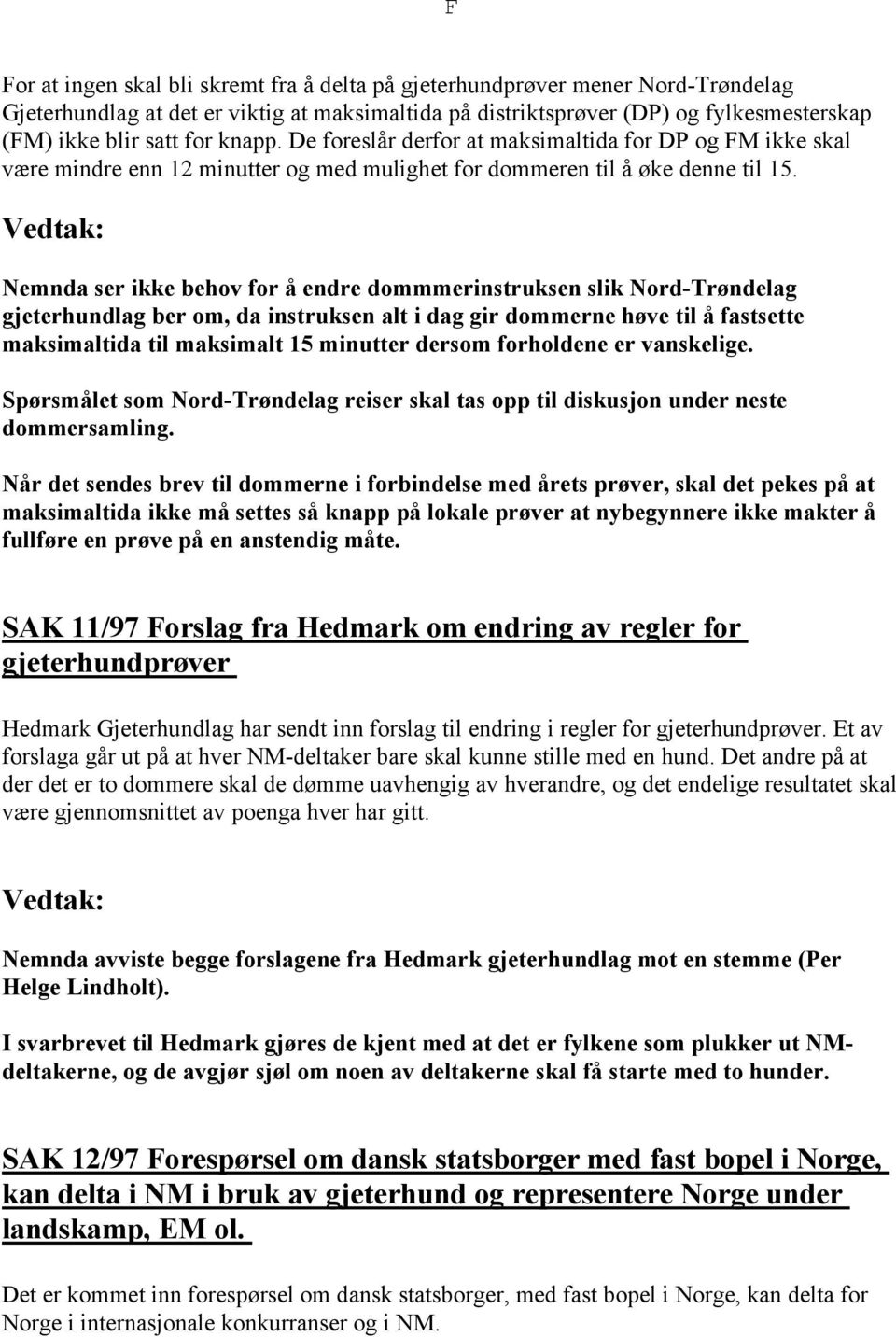 F

For at ingen skal bli skremt fra å delta på gjeterhundprøver mener Nord-Trøndelag Gjeterhundlag at det er viktig at maksimaltida på distriktsprøver (DP) og fylkesmesterskap (FM) ikke blir satt for knapp. De foreslår derfor at maksimaltida for DP og FM ikke skal være mindre enn 12 minutter og med mulighet for dommeren til å øke denne til 15.

Vedtak:

Nemnda ser ikke behov for å endre dommmerinstruksen slik Nord-Trøndelag gjeterhundlag ber om, da instruksen alt i dag gir dommerne høve til å fastsette maksimaltida til maksimalt 15 minutter dersom forholdene er vanskelige.

Spørsmålet som Nord-Trøndelag reiser skal tas opp til diskusjon under neste dommersamling.

Når det sendes brev til dommerne i forbindelse med årets prøver, skal det pekes på at maksimaltida ikke må settes så knapp på lokale prøver at nybegynnere ikke makter å fullføre en prøve på en anstendig måte.

SAK 11/97 Forslag fra Hedmark om endring av regler for gjeterhundprøver

Hedmark Gjeterhundlag har sendt inn forslag til endring i regler for gjeterhundprøver. Et av forslaga går ut på at hver NM-deltaker bare skal kunne stille med en hund. Det andre på at der det er to dommere skal de dømme uavhengig av hverandre, og det endelige resultatet skal være gjennomsnittet av poenga hver har gitt.

Vedtak:

Nemnda avviste begge forslagene fra Hedmark gjeterhundlag mot en stemme (Per Helge Lindholt).

I svarbrevet til Hedmark gjøres de kjent med at det er fylkene som plukker ut NM-deltakerne, og de avgjør sjøl om noen av deltakerne skal få starte med to hunder.

SAK 12/97 Forespørsel om dansk statsborger med fast bopel i Norge, kan delta i NM i bruk av gjeterhund og representere Norge under landskamp, EM ol.

Det er kommet inn forespørsel om dansk statsborger, med fast bopel i Norge, kan delta for Norge i internasjonale konkurranser og i NM.